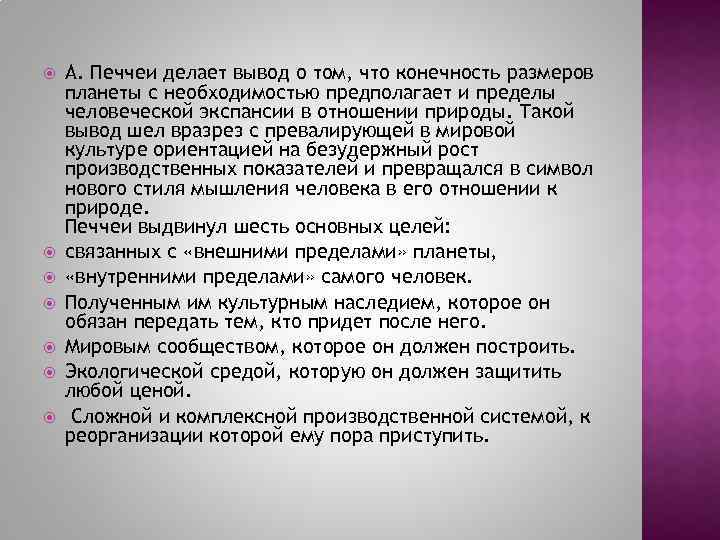 • А. Печчеи делает вывод о том, что конечность размеров планеты с необходимостью предполагает и пределы человеческой экспансии в отношении природы. Такой вывод шел вразрез с превалирующей в мировой культуре ориентацией на безудержный рост производственных показателей и превращался в символ нового стиля мышления человека в его отношении к природе.
Печчеи выдвинул шесть основных целей:
• связанных с «внешними пределами» планеты,
• «внутренними пределами» самого человек.
• Полученным им культурным наследием, которое он обязан передать тем, кто придет после него.
• Мировым сообществом, которое он должен построить.
• Экологической средой, которую он должен защитить любой ценой.
• Сложной и комплексной производственной системой, к реорганизации которой ему пора приступить.